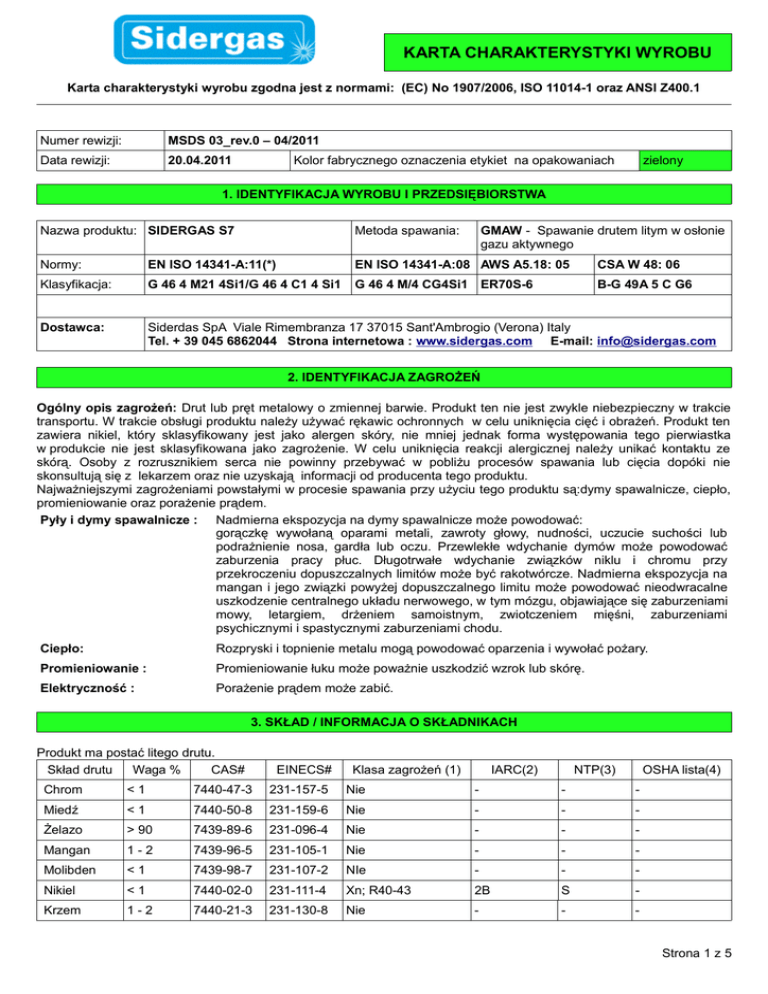 Sidergas

KARTA CHARAKTERYSTYKI WYROBU

Karta charakterystyki wyrobu zgodna jest z normami: (EC) No 1907/2006, ISO 11014-1 oraz ANSI Z400.1

| Numer rewizji: | MSDS 03_rev.0 – 04/2011 | | |
|---|---|---|---|
| Data rewizji: | 20.04.2011 | Kolor fabrycznego oznaczenia etykiet na opakowaniach | zielony |

1. IDENTYFIKACJA WYROBU I PRZEDSIĘBIORSTWA

| Nazwa produktu: | SIDERGAS S7 | Metoda spawania: | GMAW - Spawanie drutem litym w osłonie gazu aktywnego | |
|---|---|---|---|---|
| Normy: | EN ISO 14341-A:11(*) | EN ISO 14341-A:08 | AWS A5.18: 05 | CSA W 48: 06 |
| Klasyfikacja: | G 46 4 M21 4Si1/G 46 4 C1 4 Si1 | G 46 4 M/4 CG4Si1 | ER70S-6 | B-G 49A 5 C G6 |

Dostawca: Siderdas SpA Viale Rimembranza 17 37015 Sant'Ambrogio (Verona) Italy
Tel. + 39 045 6862044 Strona internetowa : www.sidergas.com E-mail: info@sidergas.com

2. IDENTYFIKACJA ZAGROŻEŃ

Ogólny opis zagrożeń: Drut lub pręt metalowy o zmiennej barwie. Produkt ten nie jest zwykle niebezpieczny w trakcie transportu. W trakcie obsługi produktu należy używać rękawic ochronnych w celu uniknięcia cięć i obrażeń. Produkt ten zawiera nikiel, który sklasyfikowany jest jako alergen skóry, nie mniej jednak forma występowania tego pierwiastka w produkcie nie jest sklasyfikowana jako zagrożenie. W celu uniknięcia reakcji alergicznej należy unikać kontaktu ze skórą. Osoby z rozrusznikiem serca nie powinny przebywać w pobliżu procesów spawania lub cięcia dopóki nie skonsultują się z lekarzem oraz nie uzyskają informacji od producenta tego produktu.
Najważniejszymi zagrożeniami powstałymi w procesie spawania przy użyciu tego produktu są:dymy spawalnicze, ciepło, promieniowanie oraz porażenie prądem.

Pyły i dymy spawalnicze : Nadmierna ekspozycja na dymy spawalnicze może powodować: gorączkę wywołaną oparami metali, zawroty głowy, nudności, uczucie suchości lub podrażnienie nosa, gardła lub oczu. Przewlekłe wdychanie dymów może powodować zaburzenia pracy płuc. Długotrwałe wdychanie związków niklu i chromu przy przekroczeniu dopuszczalnych limitów może być rakotwórcze. Nadmierna ekspozycja na mangan i jego związki powyżej dopuszczalnego limitu może powodować nieodwracalne uszkodzenie centralnego układu nerwowego, w tym mózgu, objawiające się zaburzeniami mowy, letargiem, drżeniem samoistnym, zwiotczeniem mięśni, zaburzeniami psychicznymi i spastycznymi zaburzeniami chodu.

Ciepło: Rozpryski i topnienie metalu mogą powodować oparzenia i wywołać pożary.

Promieniowanie : Promieniowanie łuku może poważnie uszkodzić wzrok lub skórę.

Elektryczność : Porażenie prądem może zabić.

3. SKŁAD / INFORMACJA O SKŁADNIKACH

Produkt ma postać litego drutu.

| Skład drutu | Waga % | CAS# | EINECS# | Klasa zagrożeń (1) | IARC(2) | NTP(3) | OSHA lista(4) |
|---|---|---|---|---|---|---|---|
| Chrom | < 1 | 7440-47-3 | 231-157-5 | Nie | - | - | - |
| Miedź | < 1 | 7440-50-8 | 231-159-6 | Nie | - | - | - |
| Żelazo | > 90 | 7439-89-6 | 231-096-4 | Nie | - | - | - |
| Mangan | 1 - 2 | 7439-96-5 | 231-105-1 | Nie | - | - | - |
| Molibden | < 1 | 7439-98-7 | 231-107-2 | NIe | - | - | - |
| Nikiel | < 1 | 7440-02-0 | 231-111-4 | Xn; R40-43 | 2B | S | - |
| Krzem | 1 - 2 | 7440-21-3 | 231-130-8 | Nie | - | - | - |

Strona 1 z 5